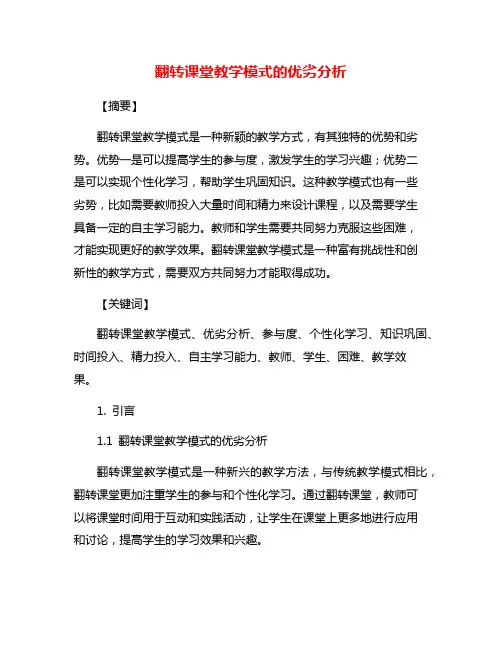 翻转课堂教学模式的优劣分析

【摘要】

翻转课堂教学模式是一种新颖的教学方式，有其独特的优势和劣势。优势一是可以提高学生的参与度，激发学生的学习兴趣；优势二是可以实现个性化学习，帮助学生巩固知识。这种教学模式也有一些劣势，比如需要教师投入大量时间和精力来设计课程，以及需要学生具备一定的自主学习能力。教师和学生需要共同努力克服这些困难，才能实现更好的教学效果。翻转课堂教学模式是一种富有挑战性和创新性的教学方式，需要双方共同努力才能取得成功。

【关键词】

翻转课堂教学模式、优劣分析、参与度、个性化学习、知识巩固、时间投入、精力投入、自主学习能力、教师、学生、困难、教学效果。

1. 引言

1.1 翻转课堂教学模式的优劣分析

翻转课堂教学模式是一种新兴的教学方法，与传统教学模式相比，翻转课堂更加注重学生的参与和个性化学习。通过翻转课堂，教师可以将课堂时间用于互动和实践活动，让学生在课堂上更多地进行应用和讨论，提高学生的学习效果和兴趣。